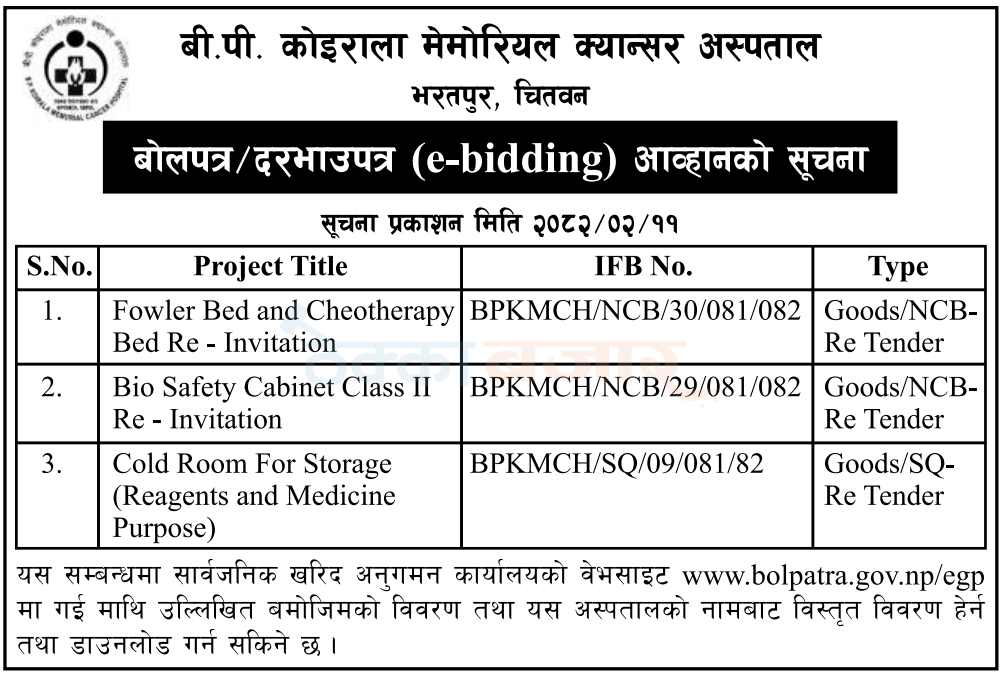 बी.पी. कोइराला मेमोरियल क्यान्सर अस्पताल
भरतपुर, चितवन

बोलपत्र/दरभाउपत्र (e-bidding) आव्हानको सूचना

सूचना प्रकाशन मिति २०८२/०२/११

| S.No. | Project Title | IFB No. | Type |
|---|---|---|---|
| 1. | Fowler Bed and Cheotherapy Bed Re - Invitation | BPKMCH/NCB/30/081/082 | Goods/NCB-Re Tender |
| 2. | Bio Safety Cabinet Class II Re - Invitation | BPKMCH/NCB/29/081/082 | Goods/NCB-Re Tender |
| 3. | Cold Room For Storage (Reagents and Medicine Purpose) | BPKMCH/SQ/09/081/82 | Goods/SQ-Re Tender |

यस सम्बन्धमा सार्वजनिक खरिद अनुगमन कार्यालयको वेभसाइट www.bolpatra.gov.np/egp मा गई माथि उल्लिखित बमोजिमको विवरण तथा यस अस्पतालको नामबाट विस्तृत विवरण हेर्न तथा डाउनलोड गर्न सकिने छ।